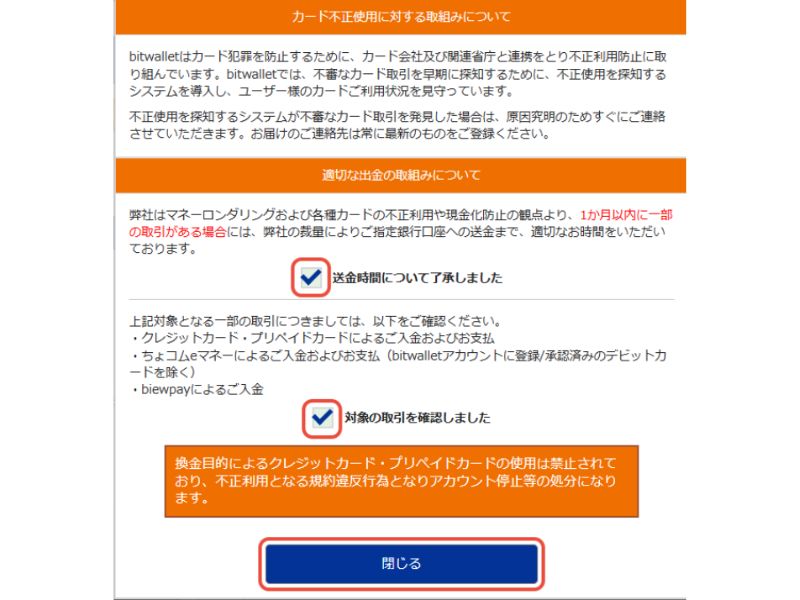 カード不正使用に対する取組みについて

bitwalletはカード犯罪を防止するために、カード会社及び関連省庁と連携をとり不正利用防止に取り組んでいます。bitwalletでは、不審なカード取引を早期に探知するために、不正使用を探知するシステムを導入し、ユーザー様のカードご利用状況を見守っています。

不正使用を探知するシステムが不審なカード取引を発見した場合は、原因究明のためすぐにご連絡させていただきます。お届けのご連絡先は常に最新のものをご登録ください。

適切な出金の取組みについて

弊社はマネーロンダリングおよび各種カードの不正利用や現金化防止の観点より、1か月以内に一部の取引がある場合には、弊社の裁量によりご指定銀行口座への送金まで、適切なお時間をいただいております。

送金時間について了承しました

上記対象となる一部の取引につきましては、以下をご確認ください。
・クレジットカード・プリペイドカードによるご入金およびお支払
・ちょコムeマネーによるご入金およびお支払（bitwalletアカウントに登録/承認済みのデビットカードを除く）
・biewpayによるご入金

対象の取引を確認しました

換金目的によるクレジットカード・プリペイドカードの使用は禁止されており、不正利用となる規約違反行為となりアカウント停止等の処分になります。

閉じる